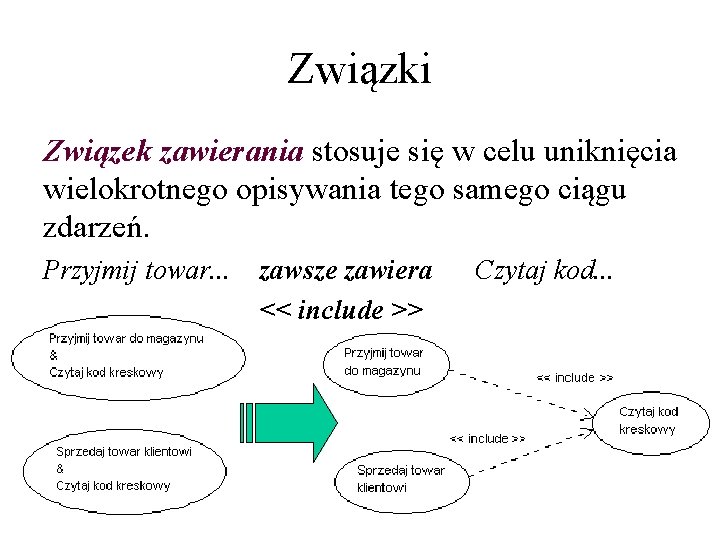 Związki

Związek zawierania stosuje się w celu uniknięcia wielokrotnego opisywania tego samego ciągu zdarzeń.

Przyjmij towar... zawsze zawiera Czytaj kod...
<< include >>

Przyjmij towar do magazynu
&
Czytaj kod kreskowy

Sprzedaj towar klientowi
&
Czytaj kod kreskowy

Przyjmij towar do magazynu

<< include >>

Czytaj kod kreskowy

<< include >>

Sprzedaj towar klientowi